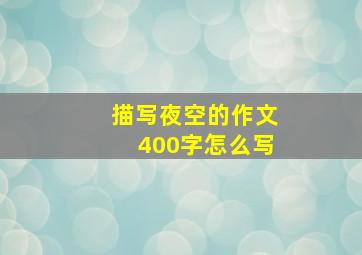 描写夜空的作文
400字怎么写